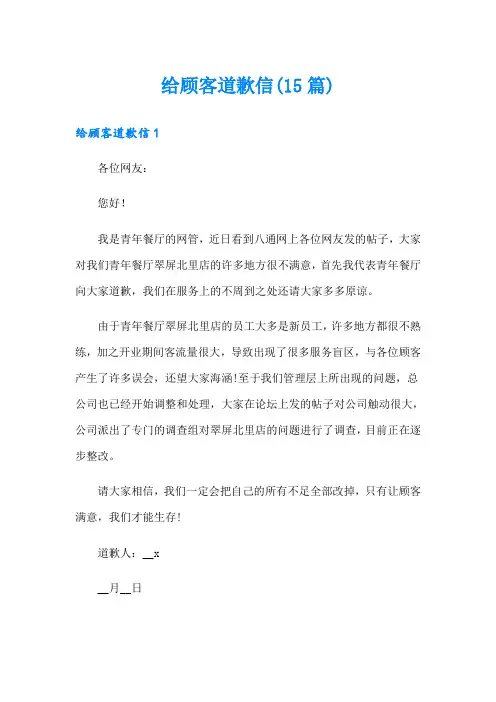 给顾客道歉信(15篇)

给顾客道歉信1

各位网友：

您好！

我是青年餐厅的网管，近日看到八通网上各位网友发的帖子，大家对我们青年餐厅翠屏北里店的许多地方很不满意，首先我代表青年餐厅向大家道歉，我们在服务上的不周到之处还请大家多多原谅。

由于青年餐厅翠屏北里店的员工大多是新员工，许多地方都很不熟练，加之开业期间客流量很大，导致出现了很多服务盲区，与各位顾客产生了许多误会，还望大家海涵!至于我们管理层上所出现的问题，总公司也已经开始调整和处理，大家在论坛上发的帖子对公司触动很大，公司派出了专门的调查组对翠屏北里店的问题进行了调查，目前正在逐步整改。

请大家相信，我们一定会把自己的所有不足全部改掉，只有让顾客满意，我们才能生存！

道歉人：__x

__月__日